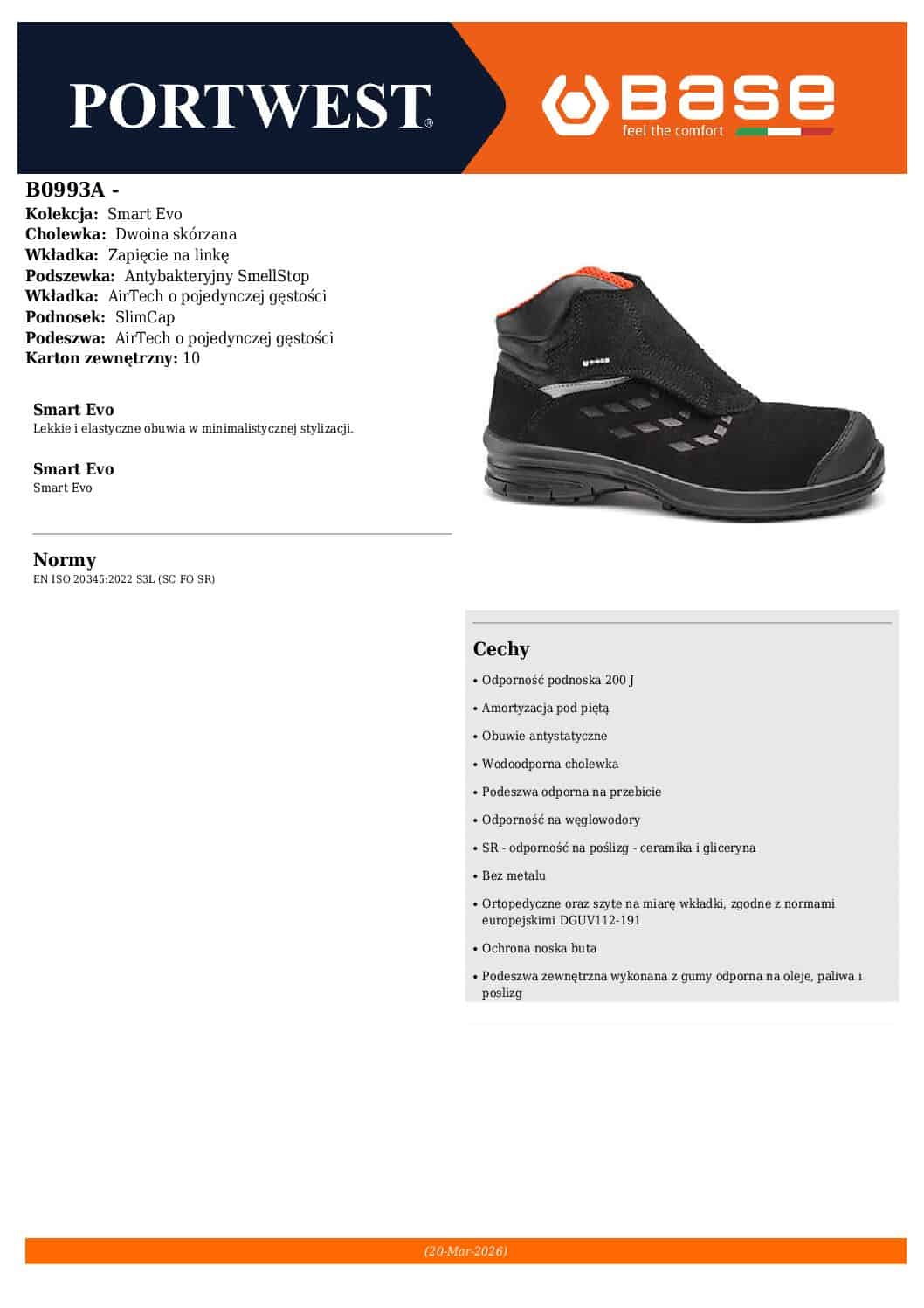 PORTWEST®

base
feel the comfort

B0993A -
Kolekcja: Smart Evo
Cholewka: Dwoina skórzana
Wkładka: Zapięcie na linkę
Podszewka: Antybakteryjny SmellStop
Wkładka: AirTech o pojedynczej gęstości
Podnosek: SlimCap
Podeszwa: AirTech o pojedynczej gęstości
Karton zewnętrzny: 10

Smart Evo
Lekkie i elastyczne obuwia w minimalistycznej stylizacji.

Smart Evo
Smart Evo

Normy
EN ISO 20345:2022 S3L (SC FO SR)

Cechy
• Odporność podnoska 200 J
• Amortyzacja pod piętą
• Obuwie antystatyczne
• Wodoodporna cholewka
• Podeszwa odporna na przebicie
• Odporność na węglowodory
• SR - odporność na poślizg - ceramika i gliceryna
• Bez metalu
• Ortopedyczne oraz szyte na miarę wkładki, zgodne z normami europejskimi DGUV112-191
• Ochrona noska buta
• Podeszwa zewnętrzna wykonana z gumy odporna na oleje, paliwa i poslizg

(20-Mar-2026)